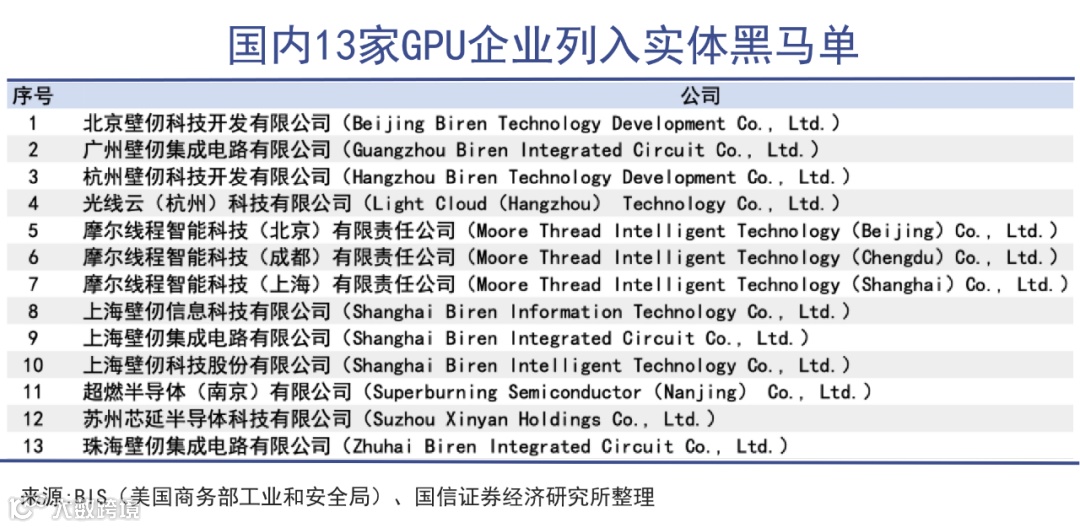 国内13家GPU企业列入实体黑马单

| 序号 | 公司 |
|---|---|
| 1 | 北京壁仞科技开发有限公司（Beijing Biren Technology Development Co., Ltd.） |
| 2 | 广州壁仞集成电路有限公司（Guangzhou Biren Integrated Circuit Co., Ltd.） |
| 3 | 杭州壁仞科技开发有限公司（Hangzhou Biren Technology Development Co., Ltd.） |
| 4 | 光线云（杭州）科技有限公司（Light Cloud (Hangzhou) Technology Co., Ltd.） |
| 5 | 摩尔线程智能科技（北京）有限责任公司（Moore Thread Intelligent Technology (Beijing) Co., Ltd.） |
| 6 | 摩尔线程智能科技（成都）有限责任公司（Moore Thread Intelligent Technology (Chengdu) Co., Ltd.） |
| 7 | 摩尔线程智能科技（上海）有限责任公司（Moore Thread Intelligent Technology (Shanghai) Co., Ltd.） |
| 8 | 上海壁仞信息科技有限公司（Shanghai Biren Information Technology Co., Ltd.） |
| 9 | 上海壁仞集成电路有限公司（Shanghai Biren Integrated Circuit Co., Ltd.） |
| 10 | 上海壁仞科技股份有限公司（Shanghai Biren Intelligent Technology Co., Ltd.） |
| 11 | 超燃半导体（南京）有限公司（Superburning Semiconductor (Nanjing) Co., Ltd.） |
| 12 | 苏州芯延半导体科技有限公司（Suzhou Xinyan Holdings Co., Ltd.） |
| 13 | 珠海壁仞集成电路有限公司（Zhuhai Biren Integrated Circuit Co., Ltd.） |

来源：BIS（美国商务部工业和安全局）、国信证券经济研究所整理

大数跨境